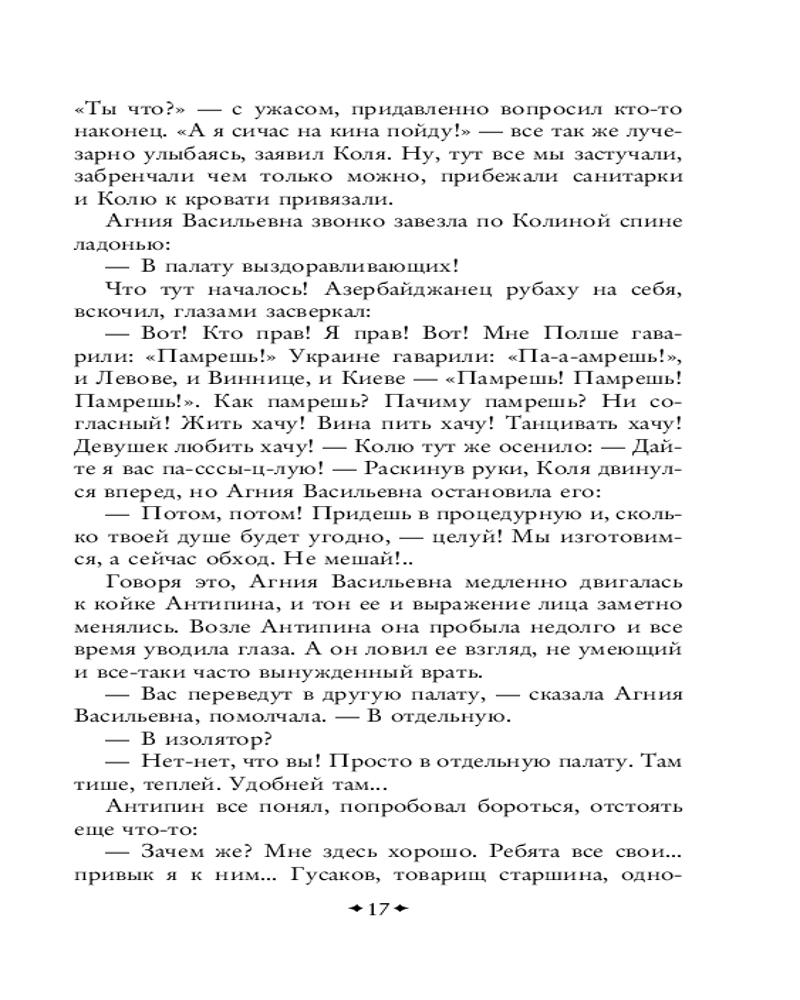 «Ты что?» — с ужасом, придавленно вопросил кто-то наконец. «А я сичас на кина пойду!» — все так же лучезарно улыбаясь, заявил Коля. Ну, тут все мы застучали, забренчали чем только можно, прибежали санитарки и Колю к кровати привязали.

Агния Васильевна звонко завезла по Колиной спине ладонью:

— В палату выздоравливающих!

Что тут началось! Азербайджанец рубаху на себя, вскочил, глазами засверкал:

— Вот! Кто прав! Я прав! Вот! Мне Полше гаварили: «Памрешь!» Украине гаварили: «Па-а-амрешь!», и Левове, и Виннице, и Киеве — «Памрешь! Памрешь! Памрешь!». Как памрешь? Пачиму памрешь? Ни согласный! Жить хачу! Вина пить хачу! Танцивать хачу! Девушек любить хачу! — Колю тут же осенило: — Дайте я вас па-сссы-ц-лую! — Раскинув руки, Коля двинулся вперед, но Агния Васильевна остановила его:

— Потом, потом! Придешь в процедурную и, сколько твоей душе будет угодно, — целуй! Мы изготовимся, а сейчас обход. Не мешай!..

Говоря это, Агния Васильевна медленно двигалась к койке Антипина, и тон ее и выражение лица заметно менялись. Возле Антипина она пробыла недолго и все время уводила глаза. А он ловил ее взгляд, не умеющий и все-таки часто вынужденный врать.

— Вас переведут в другую палату, — сказала Агния Васильевна, помолчала. — В отдельную.

— В изолятор?

— Нет-нет, что вы! Просто в отдельную палату. Там тише, теплей. Удобней там...

Антипин все понял, попробовал бороться, отстоять еще что-то:

— Зачем же? Мне здесь хорошо. Ребята все свои... привык я к ним... Гусаков, товарищ старшина, одно-

17